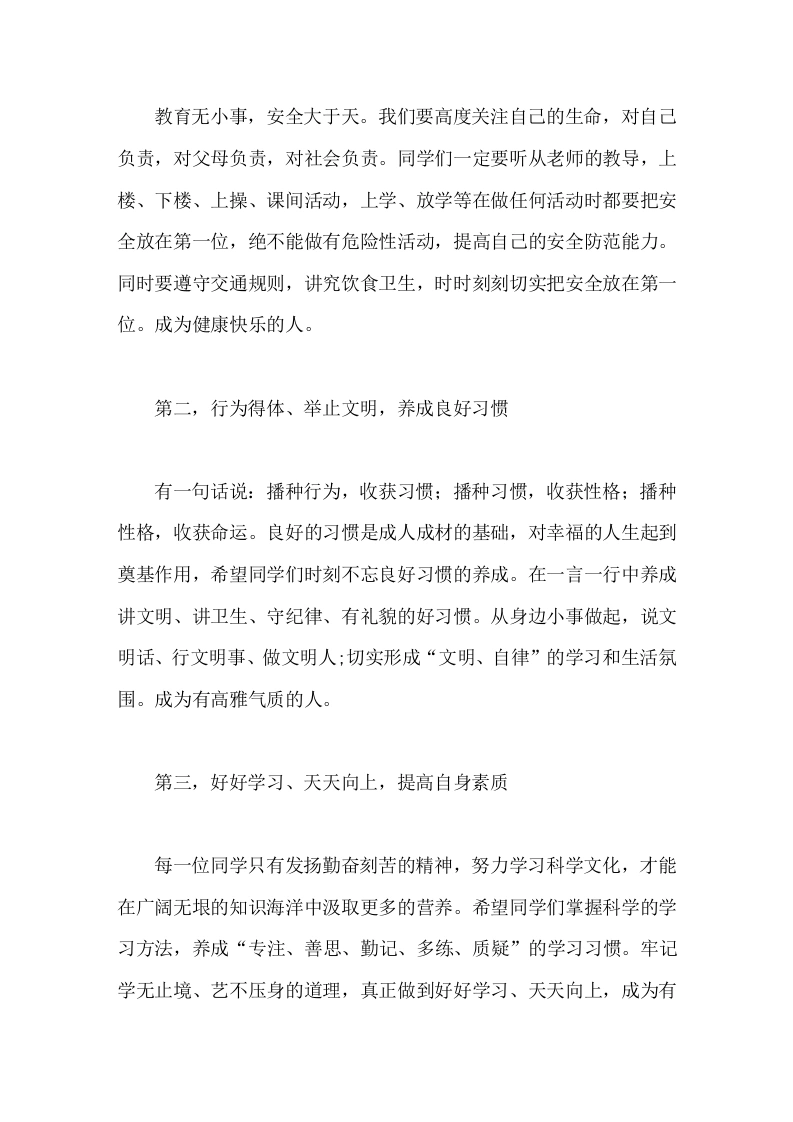 教育无小事，安全大于天。我们要高度关注自己的生命，对自己负责，对父母负责，对社会负责。同学们一定要听从老师的教导，上楼、下楼、上操、课间活动，上学、放学等在做任何活动时都要把安全放在第一位，绝不能做有危险性活动，提高自己的安全防范能力。同时要遵守交通规则，讲究饮食卫生，时时刻刻切实把安全放在第一位。成为健康快乐的人。

第二，行为得体、举止文明，养成良好习惯

有一句话说：播种行为，收获习惯；播种习惯，收获性格；播种性格，收获命运。良好的习惯是成人成材的基础，对幸福的人生起到奠基作用，希望同学们时刻不忘良好习惯的养成。在一言一行中养成讲文明、讲卫生、守纪律、有礼貌的好习惯。从身边小事做起，说文明话、行文明事、做文明人;切实形成“文明、自律”的学习和生活氛围。成为有高雅气质的人。

第三，好好学习、天天向上，提高自身素质

每一位同学只有发扬勤奋刻苦的精神，努力学习科学文化，才能在广阔无垠的知识海洋中汲取更多的营养。希望同学们掌握科学的学习方法，养成“专注、善思、勤记、多练、质疑”的学习习惯。牢记学无止境、艺不压身的道理，真正做到好好学习、天天向上，成为有